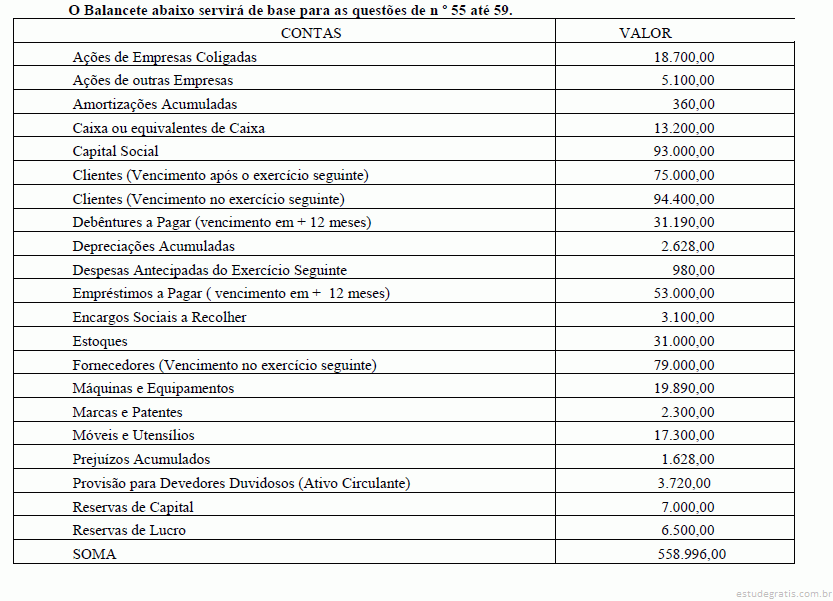 O Balancete abaixo servirá de base para as questões de n ° 55 até 59.

| CONTAS | VALOR |
|---|---|
| Ações de Empresas Coligadas | 18.700,00 |
| Ações de outras Empresas | 5.100,00 |
| Amortizações Acumuladas | 360,00 |
| Caixa ou equivalentes de Caixa | 13.200,00 |
| Capital Social | 93.000,00 |
| Clientes (Vencimento após o exercício seguinte) | 75.000,00 |
| Clientes (Vencimento no exercício seguinte) | 94.400,00 |
| Debêntures a Pagar (vencimento em + 12 meses) | 31.190,00 |
| Depreciações Acumuladas | 2.628,00 |
| Despesas Antecipadas do Exercício Seguinte | 980,00 |
| Empréstimos a Pagar ( vencimento em + 12 meses) | 53.000,00 |
| Encargos Sociais a Recolher | 3.100,00 |
| Estoques | 31.000,00 |
| Fornecedores (Vencimento no exercício seguinte) | 79.000,00 |
| Máquinas e Equipamentos | 19.890,00 |
| Marcas e Patentes | 2.300,00 |
| Móveis e Utensílios | 17.300,00 |
| Prejuízos Acumulados | 1.628,00 |
| Provisão para Devedores Duvidosos (Ativo Circulante) | 3.720,00 |
| Reservas de Capital | 7.000,00 |
| Reservas de Lucro | 6.500,00 |
| SOMA | 558.996,00 |

estudegratis.com.br